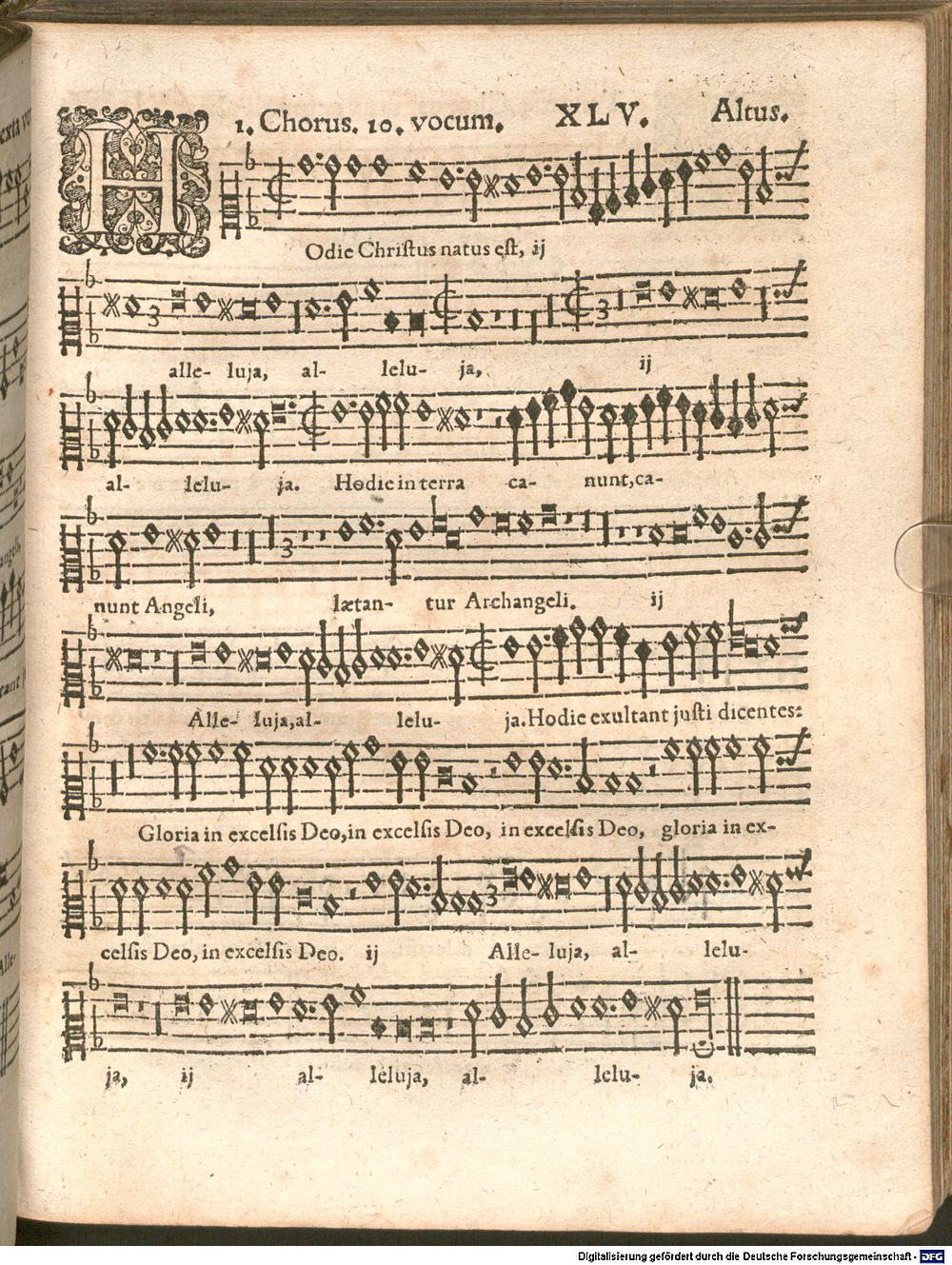 1. Chorus. 10. vocum. XLV. Altus.

H

Odie Christus natus est, ij

alle- luja, al- lelu- ja, ij

al- lelu- ja. Hodie in terra ca- nunt, ca-

nunt Angeli, lætan- tur Archangeli. ij

Alle- luja, al- lelu- ja. Hodie exultant justi dicentes:

Gloria in excelsis Deo, in excelsis Deo, in excelsis Deo, gloria in ex-

celsis Deo, in excelsis Deo. ij Alle- luja, al- lelu-

ja, ij al- leluja, al- lelu- ja.

Digitalisierung gefördert durch die Deutsche Forschungsgemeinschaft - DFG